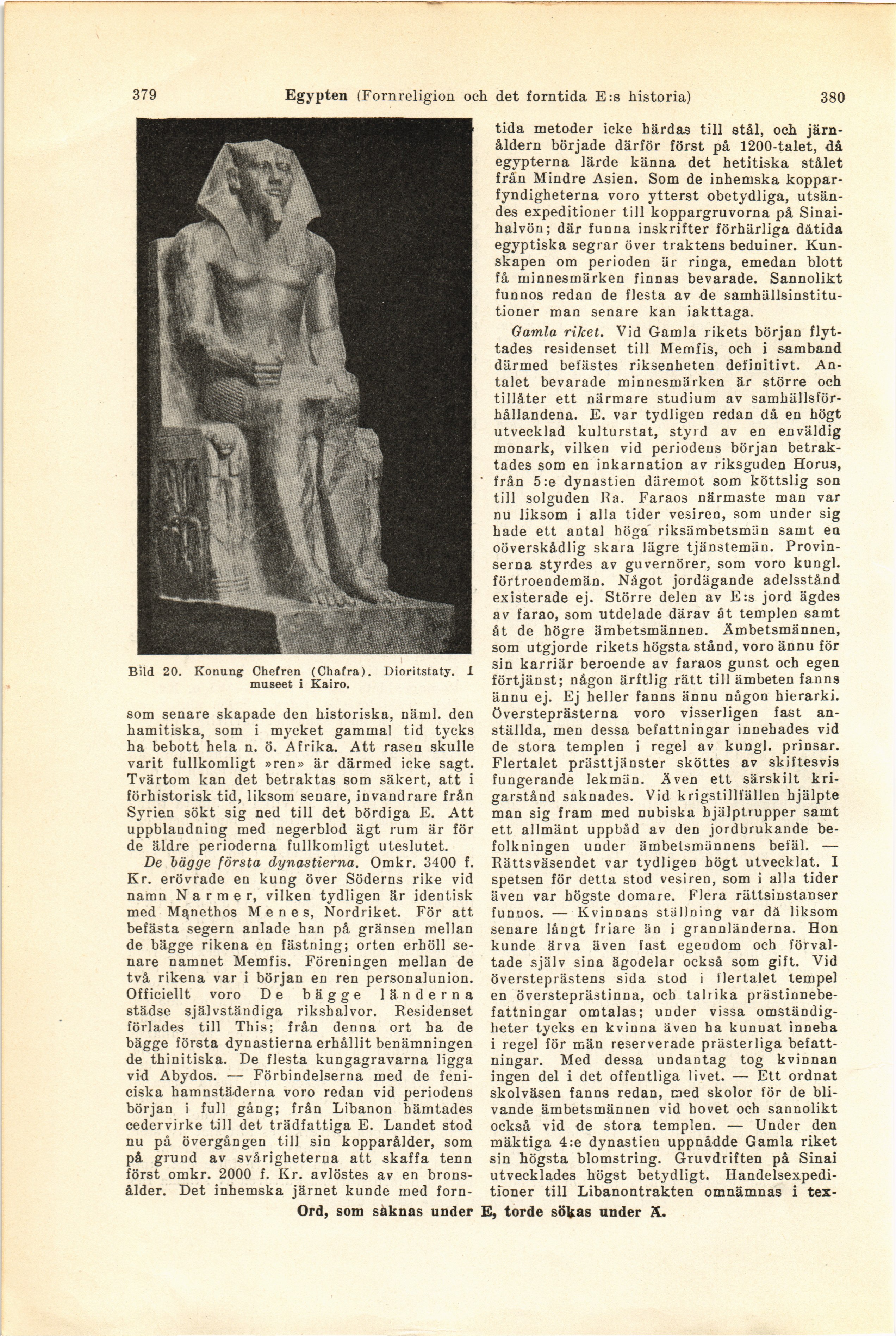 379 Egypten (Fornreligion och det forntida E:s historia) 380

Bild 20. Konung Chefren (Chafra). Dioritstaty. I museet i Kairo.

som senare skapade den historiska, näml. den hamitiska, som i mycket gammal tid tycks ha bebott hela n. ö. Afrika. Att rasen skulle varit fullkomligt »ren» är därmed icke sagt. Tvärtom kan det betraktas som säkert, att i förhistorisk tid, liksom senare, invandrare från Syrien sökt sig ned till det bördiga E. Att uppblandning med negerblod ägt rum är för de äldre perioderna fullkomligt uteslutet.

De bägge första dynastierna. Omkr. 3400 f. Kr. erövrade en kung över Söderns rike vid namn Narmer, vilken tydligen är identisk med Manethos Menes, Nordriket. För att befästa segern anlade han på gränsen mellan de bägge rikena en fästning; orten erhöll senare namnet Memfis. Föreningen mellan de två rikena var i början en ren personalunion. Officiellt voro De bägge länderna städse självständiga rikshalvor. Residenset förlades till This; från denna ort ha de bägge första dynastierna erhållit benämningen de thinitiska. De flesta kungagravarna ligga vid Abydos. — Förbindelserna med de feniciska hamnstäderna voro redan vid periodens början i full gång; från Libanon hämtades cedervirke till det trädfattiga E. Landet stod nu på övergången till sin kopparålder, som på grund av svårigheterna att skaffa tenn först omkr. 2000 f. Kr. avlöstes av en bronsålder. Det inhemska järnet kunde med forntida metoder icke härdas till stål, och järnåldern började därför först på 1200-talet, då egypterna lärde känna det hetitiska stålet från Mindre Asien. Som de inhemska kopparfyndigheterna voro ytterst obetydliga, utsändes expeditioner till koppargruvorna på Sinaihalvön; där funna inskrifter förhärliga dåtida egyptiska segrar över traktens beduiner. Kunskapen om perioden är ringa, emedan blott få minnesmärken finnas bevarade. Sannolikt funnos redan de flesta av de samhällsinstitutioner man senare kan iakttaga.

Gamla riket. Vid Gamla rikets början flyttades residenset till Memfis, och i samband därmed befästes riksenheten definitivt. Antalet bevarade minnesmärken är större och tillåter ett närmare studium av samhällsförhållandena. E. var tydligen redan då en högt utvecklad kulturstat, styrd av en enväldig monark, vilken vid periodens början betraktades som en inkarnation av riksguden Horus, från 5:e dynastien däremot som köttslig son till solguden Ra. Faraos närmaste man var nu liksom i alla tider vesiren, som under sig hade ett antal höga riksämbetsmän samt en oöverskådlig skara lägre tjänstemän. Provinserna styrdes av guvernörer, som voro kungl. förtroendemän. Något jordägande adelsstånd existerade ej. Större delen av E:s jord ägdes av farao, som utdelade därav åt templen samt åt de högre ämbetsmännen. Ämbetsmännen, som utgjorde rikets högsta stånd, voro ännu för sin karriär beroende av faraos gunst och egen förtjänst; någon ärftlig rätt till ämbeten fanns ännu ej. Ej heller fanns ännu någon hierarki. Översteprästerna voro visserligen fast anställda, men dessa befattningar innehades vid de stora templen i regel av kungl. prinsar. Flertalet prästtjänster sköttes av skiftesvis fungerande lekmän. Även ett särskilt krigarstånd saknades. Vid krigstillfällen hjälpte man sig fram med nubiska hjälptrupper samt ett allmänt uppbåd av den jordbrukande befolkningen under ämbetsmännens befäl. — Rättsväsendet var tydligen högt utvecklat. I spetsen för detta stod vesiren, som i alla tider även var högste domare. Flera rättsinstanser funnos. — Kvinnans ställning var då liksom senare långt friare än i grannländerna. Hon kunde ärva även fast egendom och förvaltade själv sina ägodelar också som gift. Vid översteprästens sida stod i flertalet tempel en översteprästinna, och talrika prästinnebefattningar omtalas; under vissa omständigheter tycks en kvinna även ha kunnat inneha i regel för män reserverade prästerliga befattningar. Med dessa undantag tog kvinnan ingen del i det offentliga livet. — Ett ordnat skolväsen fanns redan, med skolor för de blivande ämbetsmännen vid hovet och sannolikt också vid de stora templen. — Under den mäktiga 4:e dynastien uppnådde Gamla riket sin högsta blomstring. Gruvdriften på Sinai utvecklades högst betydligt. Handelsexpeditioner till Libanontrakten omnämnas i tex-

Ord, som saknas under E, torde sökas under Ä.